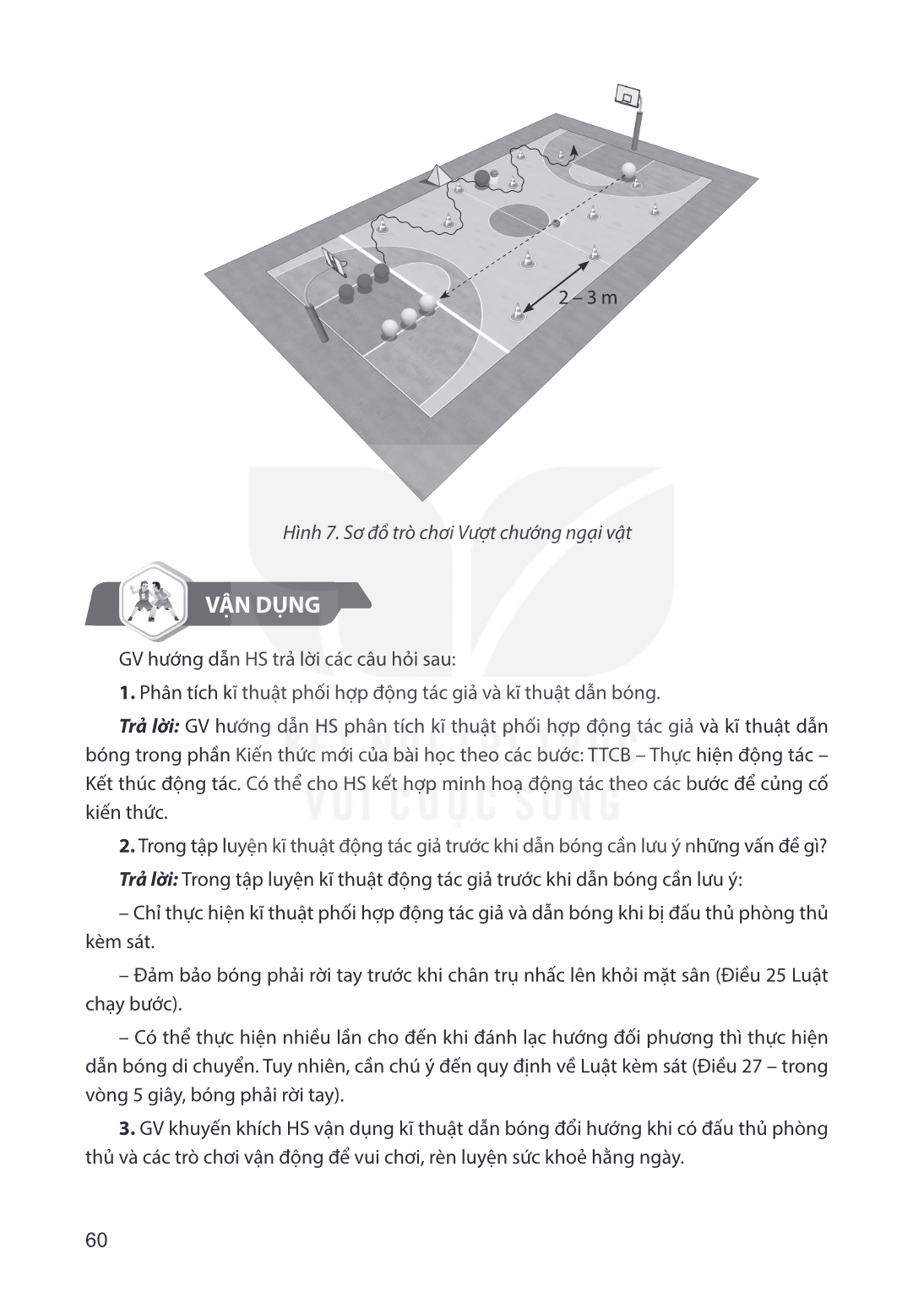 2 – 3 m

Hình 7. Sơ đồ trò chơi Vượt chướng ngại vật

VẬN DỤNG

GV hướng dẫn HS trả lời các câu hỏi sau:

1. Phân tích kĩ thuật phối hợp động tác giả và kĩ thuật dẫn bóng.

Trả lời: GV hướng dẫn HS phân tích kĩ thuật phối hợp động tác giả và kĩ thuật dẫn bóng trong phần Kiến thức mới của bài học theo các bước: TTCB – Thực hiện động tác – Kết thúc động tác. Có thể cho HS kết hợp minh hoạ động tác theo các bước để củng cố kiến thức.

2. Trong tập luyện kĩ thuật động tác giả trước khi dẫn bóng cần lưu ý những vấn đề gì?

Trả lời: Trong tập luyện kĩ thuật động tác giả trước khi dẫn bóng cần lưu ý:

– Chỉ thực hiện kĩ thuật phối hợp động tác giả và dẫn bóng khi bị đấu thủ phòng thủ kèm sát.

– Đảm bảo bóng phải rời tay trước khi chân trụ nhấc lên khỏi mặt sân (Điều 25 Luật chạy bước).

– Có thể thực hiện nhiều lần cho đến khi đánh lạc hướng đối phương thì thực hiện dẫn bóng di chuyển. Tuy nhiên, cần chú ý đến quy định về Luật kèm sát (Điều 27 – trong vòng 5 giây, bóng phải rời tay).

3. GV khuyến khích HS vận dụng kĩ thuật dẫn bóng đổi hướng khi có đấu thủ phòng thủ và các trò chơi vận động để vui chơi, rèn luyện sức khoẻ hằng ngày.

60

KẾT NỐI TRI THỨC VỚI CUỘC SỐNG